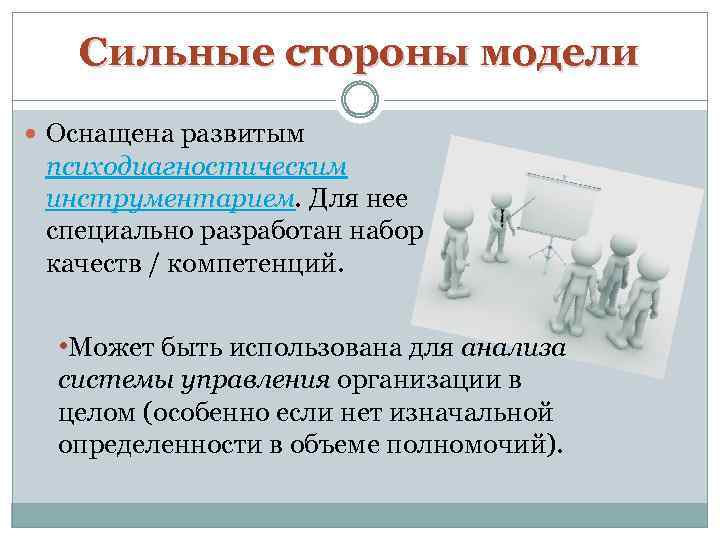 Сильные стороны модели

Оснащена развитым психодиагностическим инструментарием. Для нее специально разработан набор качеств / компетенций.

•Может быть использована для анализа системы управления организации в целом (особенно если нет изначальной определенности в объеме полномочий).